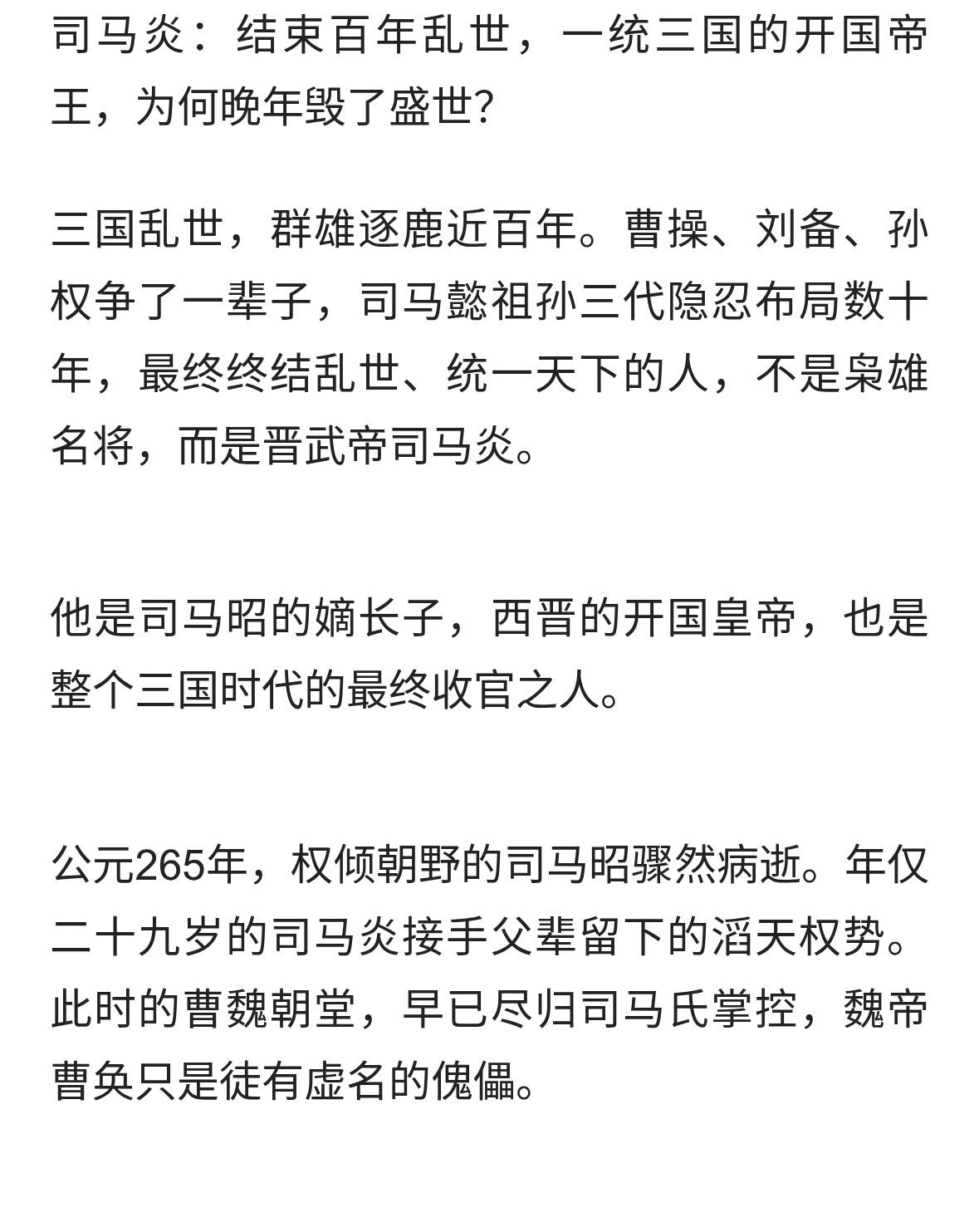 司马炎：结束百年乱世，一统三国的开国帝王，为何晚年毁了盛世?

三国乱世，群雄逐鹿近百年。曹操、刘备、孙权争了一辈子，司马懿祖孙三代隐忍布局数十年，最终终结乱世、统一天下的人，不是枭雄名将，而是晋武帝司马炎。

他是司马昭的嫡长子，西晋的开国皇帝，也是整个三国时代的最终收官之人。

公元265年，权倾朝野的司马昭骤然病逝。年仅二十九岁的司马炎接手父辈留下的滔天权势。此时的曹魏朝堂，早已尽归司马氏掌控，魏帝曹奂只是徒有虚名的傀儡。